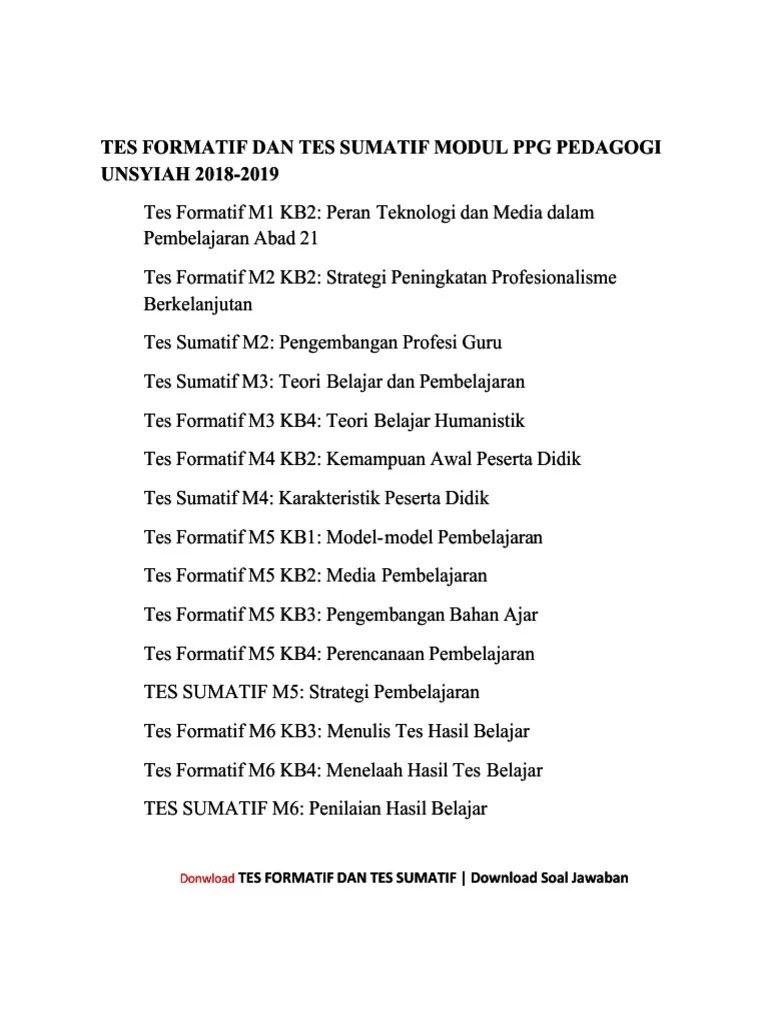 TES FORMATIF DAN TES SUMATIF MODUL PPG PEDAGOGI UNSYIAH 2018-2019

Tes Formatif M1 KB2: Peran Teknologi dan Media dalam Pembelajaran Abad 21

Tes Formatif M2 KB2: Strategi Peningkatan Profesionalisme Berkelanjutan

Tes Sumatif M2: Pengembangan Profesi Guru

Tes Sumatif M3: Teori Belajar dan Pembelajaran

Tes Formatif M3 KB4: Teori Belajar Humanistik

Tes Formatif M4 KB2: Kemampuan Awal Peserta Didik

Tes Sumatif M4: Karakteristik Peserta Didik

Tes Formatif M5 KB1: Model-model Pembelajaran

Tes Formatif M5 KB2: Media Pembelajaran

Tes Formatif M5 KB3: Pengembangan Bahan Ajar

Tes Formatif M5 KB4: Perencanaan Pembelajaran

TES SUMATIF M5: Strategi Pembelajaran

Tes Formatif M6 KB3: Menulis Tes Hasil Belajar

Tes Formatif M6 KB4: Menelaah Hasil Tes Belajar

TES SUMATIF M6: Penilaian Hasil Belajar

Donwload TES FORMATIF DAN TES SUMATIF | Download Soal Jawaban